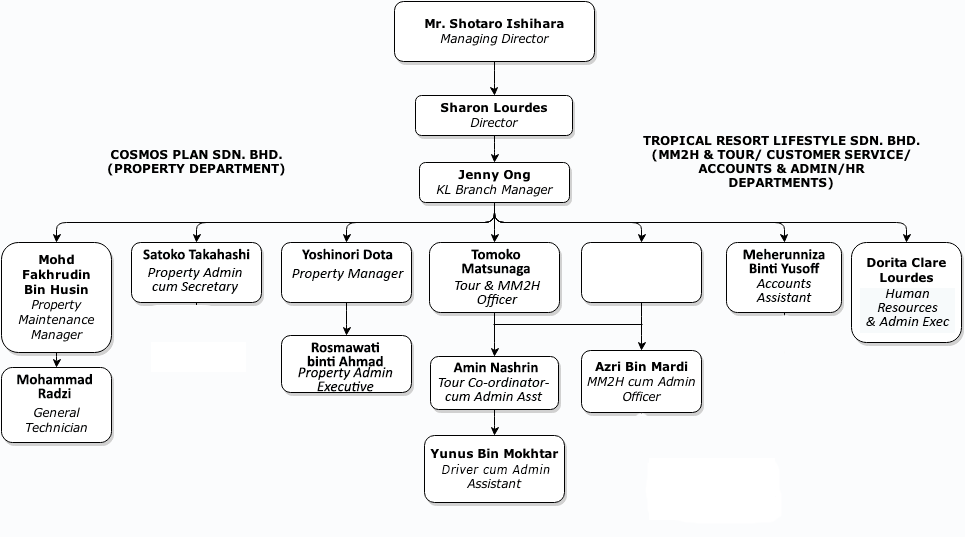 Mr. Shotaro Ishihara
Managing Director

Sharon Lourdes
Director

COSMOS PLAN SDN. BHD.
(PROPERTY DEPARTMENT)

TROPICAL RESORT LIFESTYLE SDN. BHD.
(MM2H & TOUR/ CUSTOMER SERVICE/ ACCOUNTS & ADMIN/HR DEPARTMENTS)

Jenny Ong
KL Branch Manager

Mohd Fakhrudin Bin Husin
Property Maintenance Manager

Satoko Takahashi
Property Admin cum Secretary

Yoshinori Dota
Property Manager

Tomoko Matsunaga
Tour & MM2H Officer

Meherunniza Binti Yusoff
Accounts Assistant

Dorita Clare Lourdes
Human Resources & Admin Exec

Mohammad Radzi
General Technician

Rosmawati binti Ahmad
Property Admin Executive

Amin Nashrin
Tour Co-ordinator-cum Admin Asst

Azri Bin Mardi
MM2H cum Admin Officer

Yunus Bin Mokhtar
Driver cum Admin Assistant